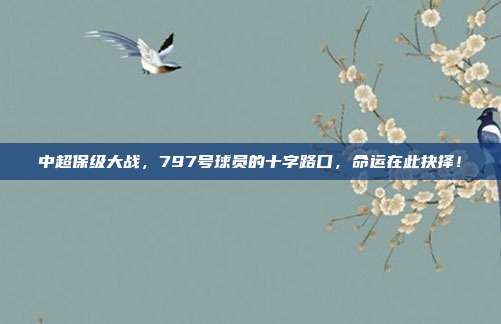 中超保级大战，797号球员的十字路口，命运在此抉择！